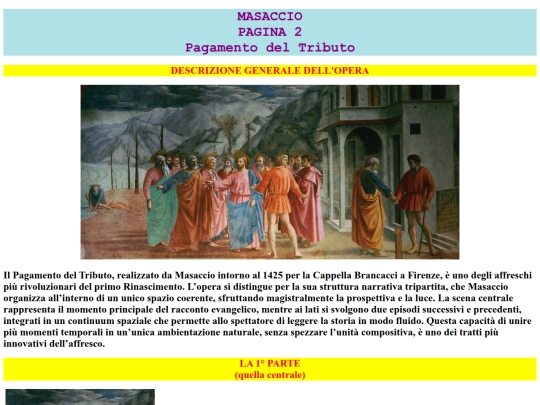 MASACCIO
PAGINA 2
Pagamento del Tributo

DESCRIZIONE GENERALE DELL'OPERA

Il Pagamento del Tributo, realizzato da Masaccio intorno al 1425 per la Cappella Brancacci a Firenze, è uno degli affreschi più rivoluzionari del primo Rinascimento. L'opera si distingue per la sua struttura narrativa tripartita, che Masaccio organizza all'interno di un unico spazio coerente, sfruttando magistralmente la prospettiva e la luce. La scena centrale rappresenta il momento principale del racconto evangelico, mentre ai lati si svolgono due episodi successivi e precedenti, integrati in un continuum spaziale che permette allo spettatore di leggere la storia in modo fluido. Questa capacità di unire più momenti temporali in un'unica ambientazione naturale, senza spezzare l'unità compositiva, è uno dei tratti più innovativi dell'affresco.

LA 1° PARTE
(quella centrale)